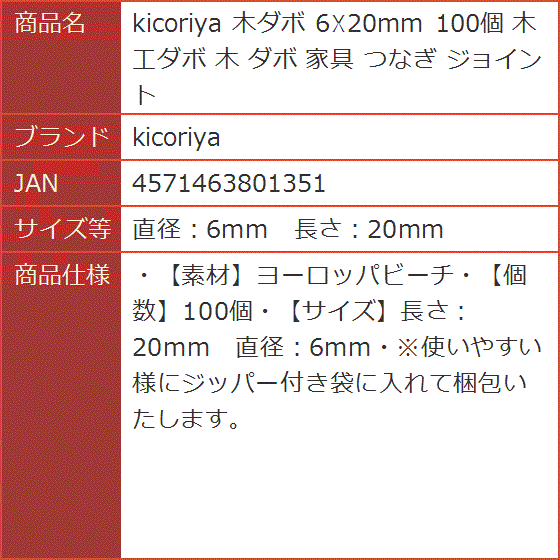 | 商品名 | kicoriya 木ダボ 6X20mm 100個 木工ダボ 木 ダボ 家具 つなぎ ジョイント |
|---|---|
| ブランド | kicoriya |
| JAN | 4571463801351 |
| サイズ等 | 直径：6mm　長さ：20mm |
| 商品仕様 | ・【素材】ヨーロッパビーチ・【個数】100個・【サイズ】長さ：20mm　直径：6mm・※使いやすい様にジッパー付き袋に入れて梱包いたします。 |